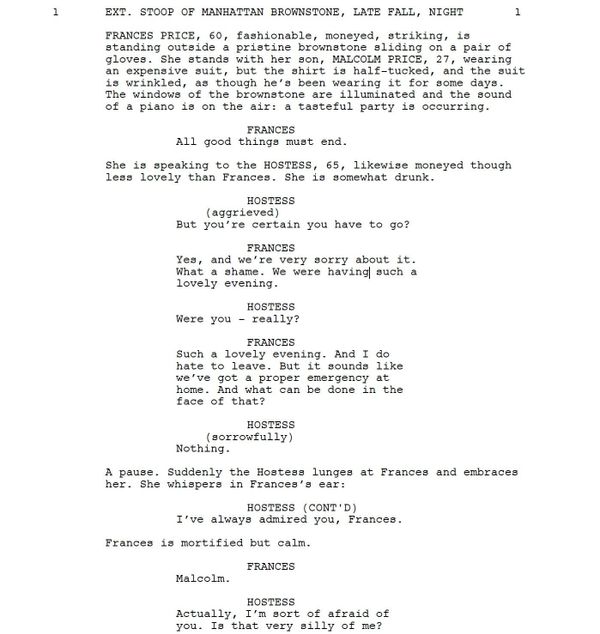 1 EXT. STOOP OF MANHATTAN BROWNSTONE, LATE FALL, NIGHT 1

FRANCES PRICE, 60, fashionable, moneyed, striking, is standing outside a pristine brownstone sliding on a pair of gloves. She stands with her son, MALCOLM PRICE, 27, wearing an expensive suit, but the shirt is half-tucked, and the suit is wrinkled, as though he's been wearing it for some days. The windows of the brownstone are illuminated and the sound of a piano is on the air: a tasteful party is occurring.

FRANCES
All good things must end.

She is speaking to the HOSTESS, 65, likewise moneyed though less lovely than Frances. She is somewhat drunk.

HOSTESS
(aggrieved)
But you're certain you have to go?

FRANCES
Yes, and we're very sorry about it. What a shame. We were having such a lovely evening.

HOSTESS
Were you - really?

FRANCES
Such a lovely evening. And I do hate to leave. But it sounds like we've got a proper emergency at home. And what can be done in the face of that?

HOSTESS
(sorrowfully)
Nothing.

A pause. Suddenly the Hostess lunges at Frances and embraces her. She whispers in Frances's ear:

HOSTESS (CONT'D)
I've always admired you, Frances.

Frances is mortified but calm.

FRANCES
Malcolm.

HOSTESS
Actually, I'm sort of afraid of you. Is that very silly of me?